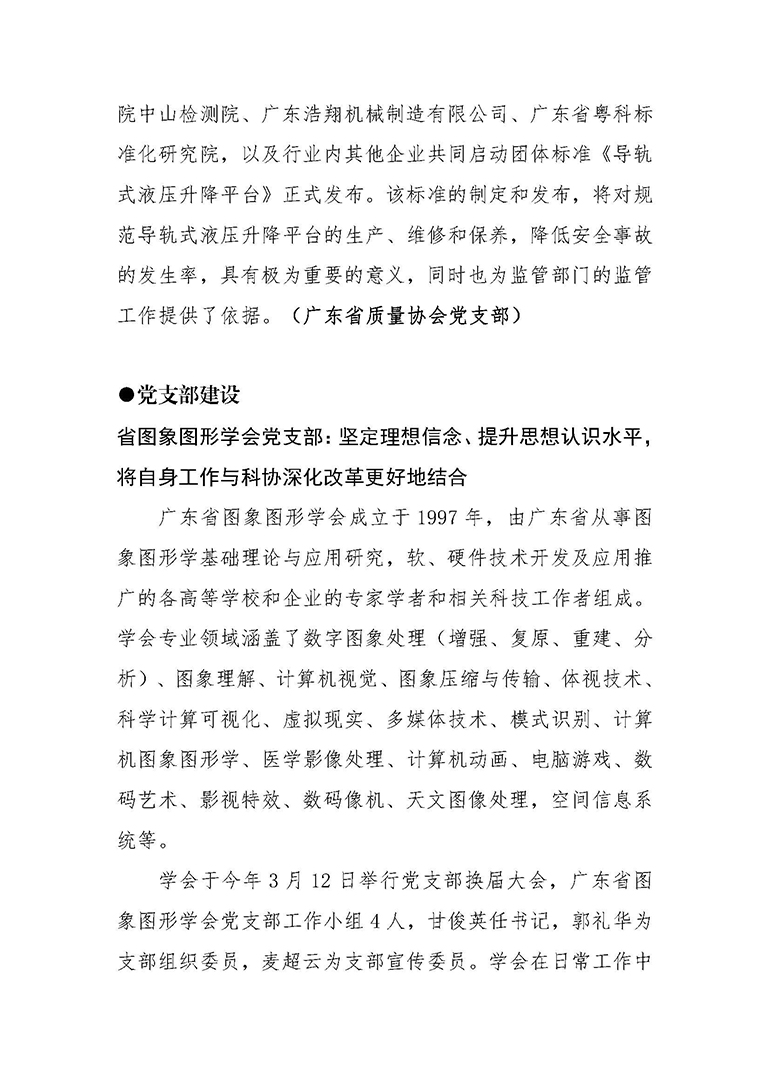 院中山检测院、广东浩翔机械制造有限公司、广东省粤科标准化研究院，以及行业内其他企业共同启动团体标准《导轨式液压升降平台》正式发布。该标准的制定和发布，将对规范导轨式液压升降平台的生产、维修和保养，降低安全事故的发生率，具有极为重要的意义，同时也为监管部门的监管工作提供了依据。（广东省质量协会党支部）

●党支部建设

省图象图形学会党支部：坚定理想信念、提升思想认识水平，将自身工作与科协深化改革更好地结合

广东省图象图形学会成立于 1997 年，由广东省从事图象图形学基础理论与应用研究，软、硬件技术开发及应用推广的各高等学校和企业的专家学者和相关科技工作者组成。学会专业领域涵盖了数字图象处理（增强、复原、重建、分析）、图象理解、计算机视觉、图象压缩与传输、体视技术、科学计算可视化、虚拟现实、多媒体技术、模式识别、计算机图象图形学、医学影像处理、计算机动画、电脑游戏、数码艺术、影视特效、数码像机、天文图像处理，空间信息系统等。

学会于今年 3 月 12 日举行党支部换届大会，广东省图象图形学会党支部工作小组 4 人，甘俊英任书记，郭礼华为支部组织委员，麦超云为支部宣传委员。学会在日常工作中